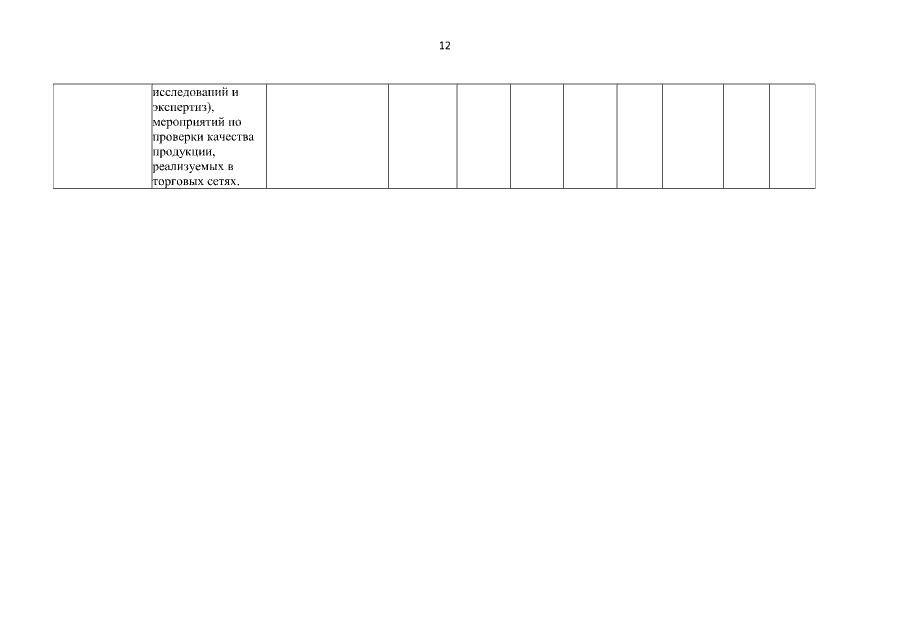 12

| | исследований и экспертиз), мероприятий по проверки качества продукции, реализуемых в торговых сетях. | | | | | | | | | |
|---|---|---|---|---|---|---|---|---|---|---|